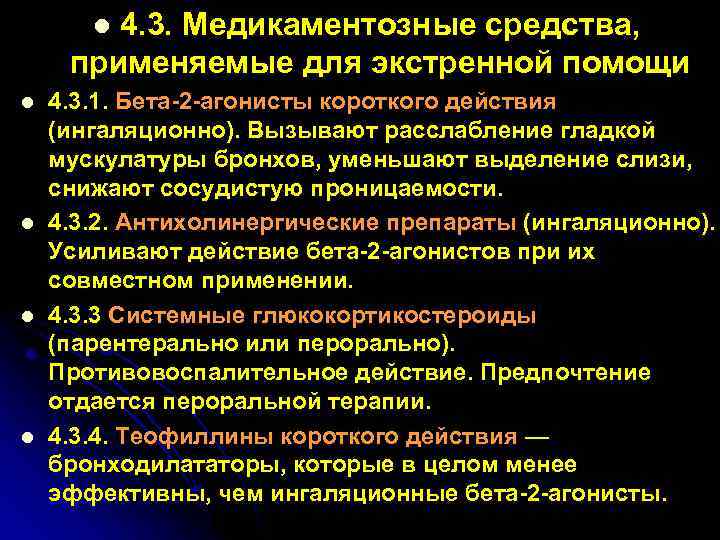 4.3. Медикаментозные средства, применяемые для экстренной помощи

4.3.1. Бета-2-агонисты короткого действия (ингаляционно). Вызывают расслабление гладкой мускулатуры бронхов, уменьшают выделение слизи, снижают сосудистую проницаемости.

4.3.2. Антихолинергические препараты (ингаляционно). Усиливают действие бета-2-агонистов при их совместном применении.

4.3.3 Системные глюкокортикостероиды (парентерально или перорально). Противовоспалительное действие. Предпочтение отдается пероральной терапии.

4.3.4. Теофиллины короткого действия — бронходилататоры, которые в целом менее эффективны, чем ингаляционные бета-2-агонисты.